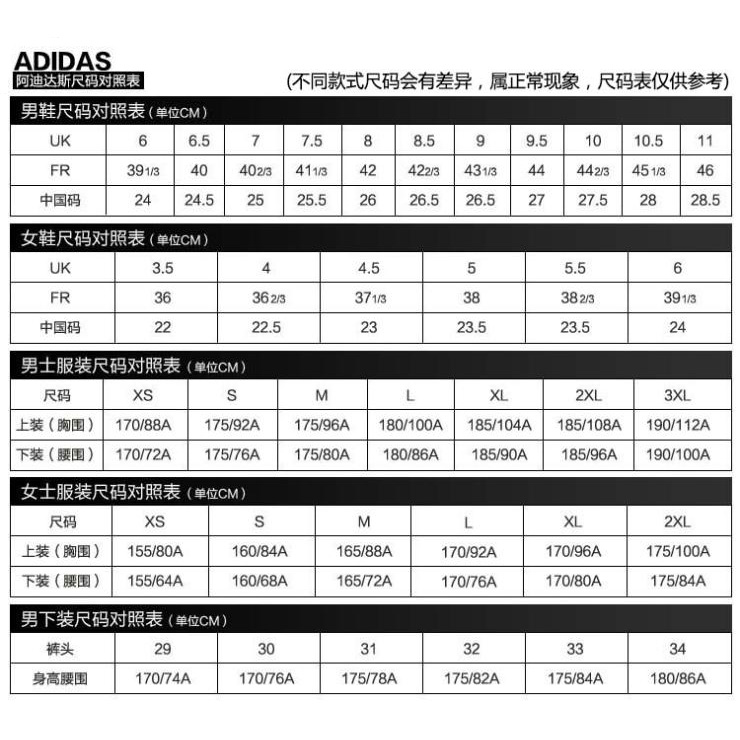 ADIDAS
阿迪达斯尺码对照表

(不同款式尺码会有差异，属正常现象，尺码表仅供参考)

男鞋尺码对照表（单位CM）

| UK | 6 | 6.5 | 7 | 7.5 | 8 | 8.5 | 9 | 9.5 | 10 | 10.5 | 11 |
|---|---|---|---|---|---|---|---|---|---|---|---|
| FR | 39 1/3 | 40 | 40 2/3 | 41 1/3 | 42 | 42 2/3 | 43 1/3 | 44 | 44 2/3 | 45 1/3 | 46 |
| 中国码 | 24 | 24.5 | 25 | 25.5 | 26 | 26.5 | 26.5 | 27 | 27.5 | 28 | 28.5 |

女鞋尺码对照表（单位CM）

| UK | 3.5 | 4 | 4.5 | 5 | 5.5 | 6 |
|---|---|---|---|---|---|---|
| FR | 36 | 36 2/3 | 37 1/3 | 38 | 38 2/3 | 39 1/3 |
| 中国码 | 22 | 22.5 | 23 | 23.5 | 23.5 | 24 |

男士服装尺码对照表（单位CM）

| 尺码 | XS | S | M | L | XL | 2XL | 3XL |
|---|---|---|---|---|---|---|---|
| 上装（胸围） | 170/88A | 175/92A | 175/96A | 180/100A | 185/104A | 185/108A | 190/112A |
| 下装（腰围） | 170/72A | 175/76A | 175/80A | 180/86A | 185/90A | 185/96A | 190/100A |

女士服装尺码对照表（单位CM）

| 尺码 | XS | S | M | L | XL | 2XL |
|---|---|---|---|---|---|---|
| 上装（胸围） | 155/80A | 160/84A | 165/88A | 170/92A | 170/96A | 175/100A |
| 下装（腰围） | 155/64A | 160/68A | 165/72A | 170/76A | 170/80A | 175/84A |

男下装尺码对照表（单位CM）

| 裤头 | 29 | 30 | 31 | 32 | 33 | 34 |
|---|---|---|---|---|---|---|
| 身高腰围 | 170/74A | 170/76A | 175/78A | 175/82A | 175/84A | 180/86A |